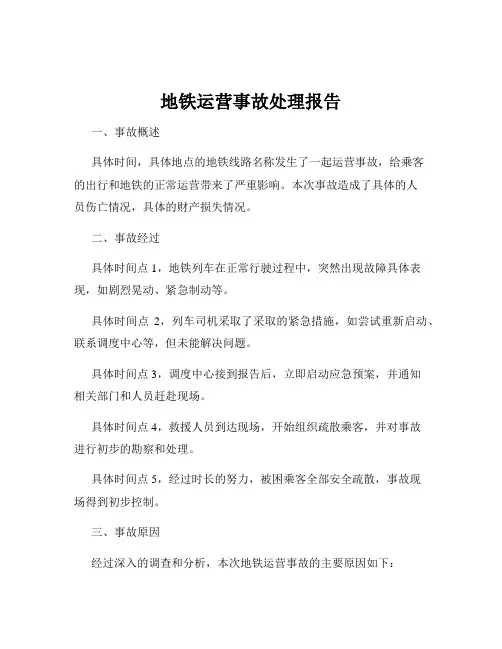 地铁运营事故处理报告

一、事故概述

具体时间，具体地点的地铁线路名称发生了一起运营事故，给乘客的出行和地铁的正常运营带来了严重影响。本次事故造成了具体的人员伤亡情况，具体的财产损失情况。

二、事故经过

具体时间点 1，地铁列车在正常行驶过程中，突然出现故障具体表现，如剧烈晃动、紧急制动等。

具体时间点 2，列车司机采取了采取的紧急措施，如尝试重新启动、联系调度中心等，但未能解决问题。

具体时间点 3，调度中心接到报告后，立即启动应急预案，并通知相关部门和人员赶赴现场。

具体时间点 4，救援人员到达现场，开始组织疏散乘客，并对事故进行初步的勘察和处理。

具体时间点 5，经过时长的努力，被困乘客全部安全疏散，事故现场得到初步控制。

三、事故原因

经过深入的调查和分析，本次地铁运营事故的主要原因如下：